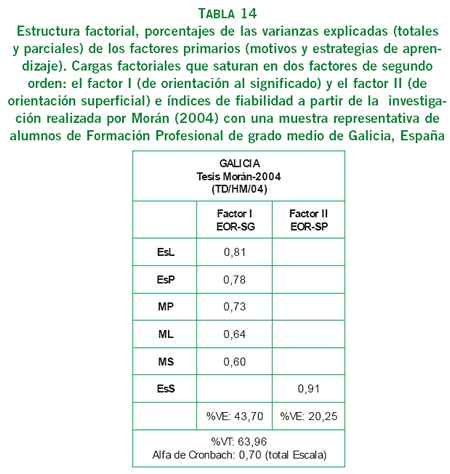 TABLA 14
Estructura factorial, porcentajes de las varianzas explicadas (totales y parciales) de los factores primarios (motivos y estrategias de aprendizaje). Cargas factoriales que saturan en dos factores de segundo orden: el factor I (de orientación al significado) y el factor II (de orientación superficial) e índices de fiabilidad a partir de la investigación realizada por Morán (2004) con una muestra representativa de alumnos de Formación Profesional de grado medio de Galicia, España

| GALICIA Tesis Morán-2004 (TD/HM/04) | | |
|---|---|---|
| | Factor I EOR-SG | Factor II EOR-SP |
| EsL | 0,81 | |
| EsP | 0,78 | |
| MP | 0,73 | |
| ML | 0,64 | |
| MS | 0,60 | |
| EsS | | 0,91 |
| | %VE: 43,70 | %VE: 20,25 |
| %VT: 63,96 Alfa de Cronbach: 0,70 (total Escala) | | |